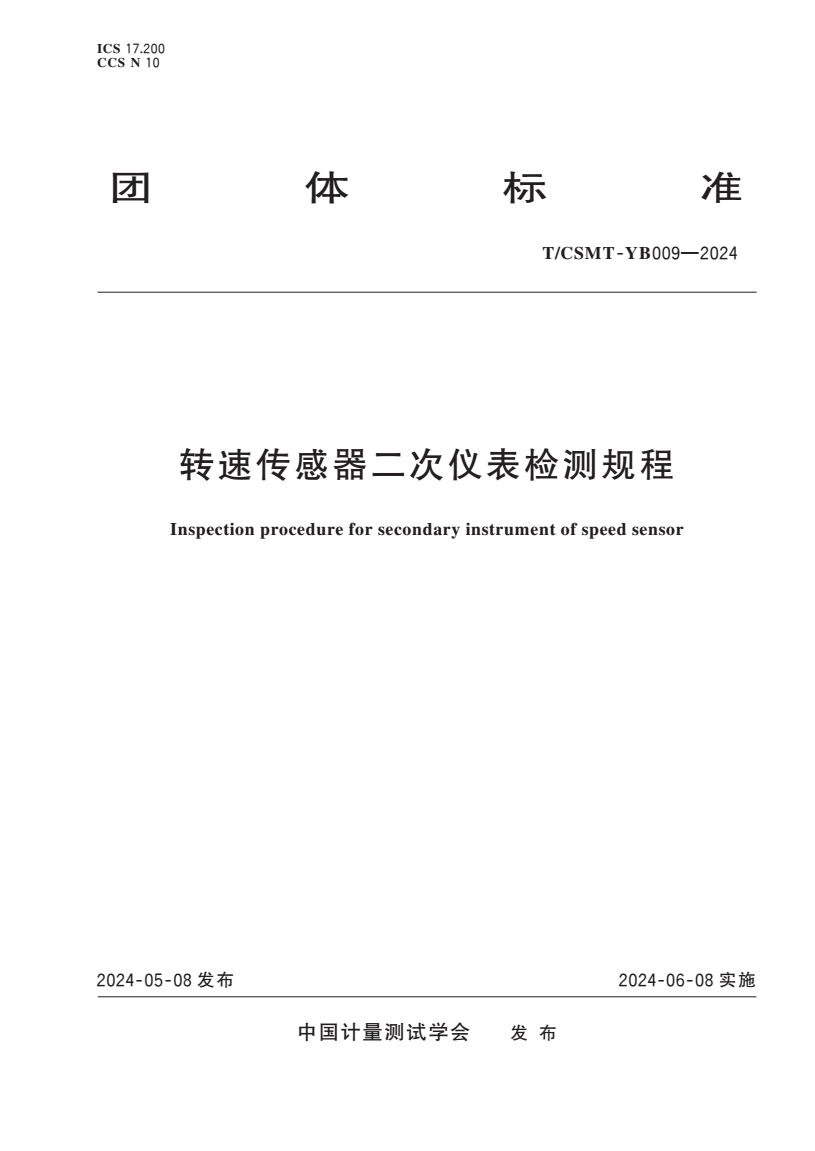 ICS 17.200
CCS N 10

团 体 标 准

T/CSMT-YB009—2024

转速传感器二次仪表检测规程

Inspection procedure for secondary instrument of speed sensor

2024-05-08 发布

2024-06-08 实施

中国计量测试学会 发 布